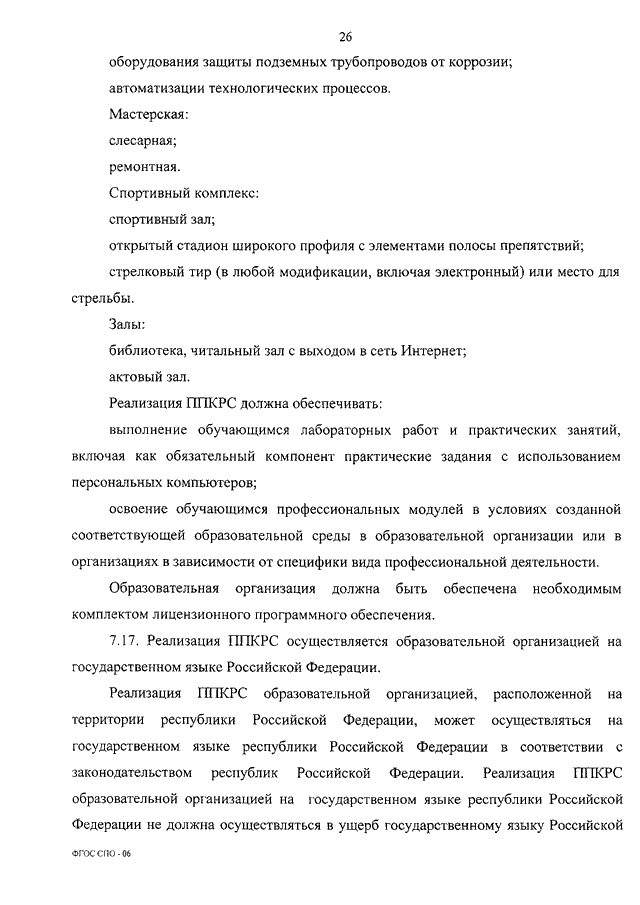 26

оборудования защиты подземных трубопроводов от коррозии;

автоматизации технологических процессов.

Мастерская:

слесарная;

ремонтная.

Спортивный комплекс:

спортивный зал;

открытый стадион широкого профиля с элементами полосы препятствий;

стрелковый тир (в любой модификации, включая электронный) или место для стрельбы.

Залы:

библиотека, читальный зал с выходом в сеть Интернет;

актовый зал.

Реализация ППКРС должна обеспечивать:

выполнение обучающимся лабораторных работ и практических занятий, включая как обязательный компонент практические задания с использованием персональных компьютеров;

освоение обучающимся профессиональных модулей в условиях созданной соответствующей образовательной среды в образовательной организации или в организациях в зависимости от специфики вида профессиональной деятельности.

Образовательная организация должна быть обеспечена необходимым комплектом лицензионного программного обеспечения.

7.17. Реализация ППКРС осуществляется образовательной организацией на государственном языке Российской Федерации.

Реализация ППКРС образовательной организацией, расположенной на территории республики Российской Федерации, может осуществляться на государственном языке республики Российской Федерации в соответствии с законодательством республик Российской Федерации. Реализация ППКРС образовательной организацией на государственном языке республики Российской Федерации не должна осуществляться в ущерб государственному языку Российской

ФГОС СПО - 06